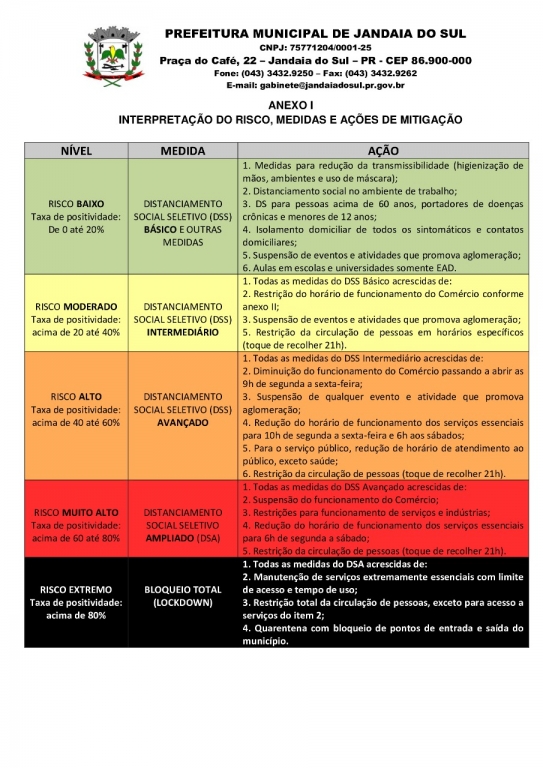 PREFEITURA MUNICIPAL DE JANDAIA DO SUL
CNPJ: 75771204/0001-25
Praça do Café, 22 – Jandaia do Sul – PR - CEP 86.900-000
Fone: (043) 3432.9250 – Fax: (043) 3432.9262
E-mail: gabinete@jandaiadosul.pr.gov.br

ANEXO I
INTERPRETAÇÃO DO RISCO, MEDIDAS E AÇÕES DE MITIGAÇÃO

| NÍVEL | MEDIDA | AÇÃO |
|---|---|---|
| RISCO BAIXO Taxa de positividade: De 0 até 20% | DISTANCIAMENTO SOCIAL SELETIVO (DSS) BÁSICO E OUTRAS MEDIDAS | 1. Medidas para redução da transmissibilidade (higienização de mãos, ambientes e uso de máscara); 2. Distanciamento social no ambiente de trabalho; 3. DS para pessoas acima de 60 anos, portadores de doenças crônicas e menores de 12 anos; 4. Isolamento domiciliar de todos os sintomáticos e contatos domiciliares; 5. Suspensão de eventos e atividades que promova aglomeração; 6. Aulas em escolas e universidades somente EAD. |
| RISCO MODERADO Taxa de positividade: acima de 20 até 40% | DISTANCIAMENTO SOCIAL SELETIVO (DSS) INTERMEDIÁRIO | 1. Todas as medidas do DSS Básico acrescidas de: 2. Restrição do horário de funcionamento do Comércio conforme anexo II; 3. Suspensão de eventos e atividades que promova aglomeração; 5. Restrição da circulação de pessoas em horários específicos (toque de recolher 21h). |
| RISCO ALTO Taxa de positividade: acima de 40 até 60% | DISTANCIAMENTO SOCIAL SELETIVO (DSS) AVANÇADO | 1. Todas as medidas do DSS Intermediário acrescidas de: 2. Diminuição do funcionamento do Comércio passando a abrir as 9h de segunda a sexta-feira; 3. Suspensão de qualquer evento e atividade que promova aglomeração; 4. Redução do horário de funcionamento dos serviços essenciais para 10h de segunda a sexta-feira e 6h aos sábados; 5. Para o serviço público, redução de horário de atendimento ao público, exceto saúde; 6. Restrição da circulação de pessoas (toque de recolher 21h). |
| RISCO MUITO ALTO Taxa de positividade: acima de 60 até 80% | DISTANCIAMENTO SOCIAL SELETIVO AMPLIADO (DSA) | 1. Todas as medidas do DSS Avançado acrescidas de: 2. Suspensão do funcionamento do Comércio; 3. Restrições para funcionamento de serviços e indústrias; 4. Redução do horário de funcionamento dos serviços essenciais para 6h de segunda a sábado; 5. Restrição da circulação de pessoas (toque de recolher 21h). |
| RISCO EXTREMO Taxa de positividade: acima de 80% | BLOQUEIO TOTAL (LOCKDOWN) | 1. Todas as medidas do DSA acrescidas de: 2. Manutenção de serviços extremamente essenciais com limite de acesso e tempo de uso; 3. Restrição total da circulação de pessoas, exceto para acesso a serviços do item 2; 4. Quarentena com bloqueio de pontos de entrada e saída do município. |